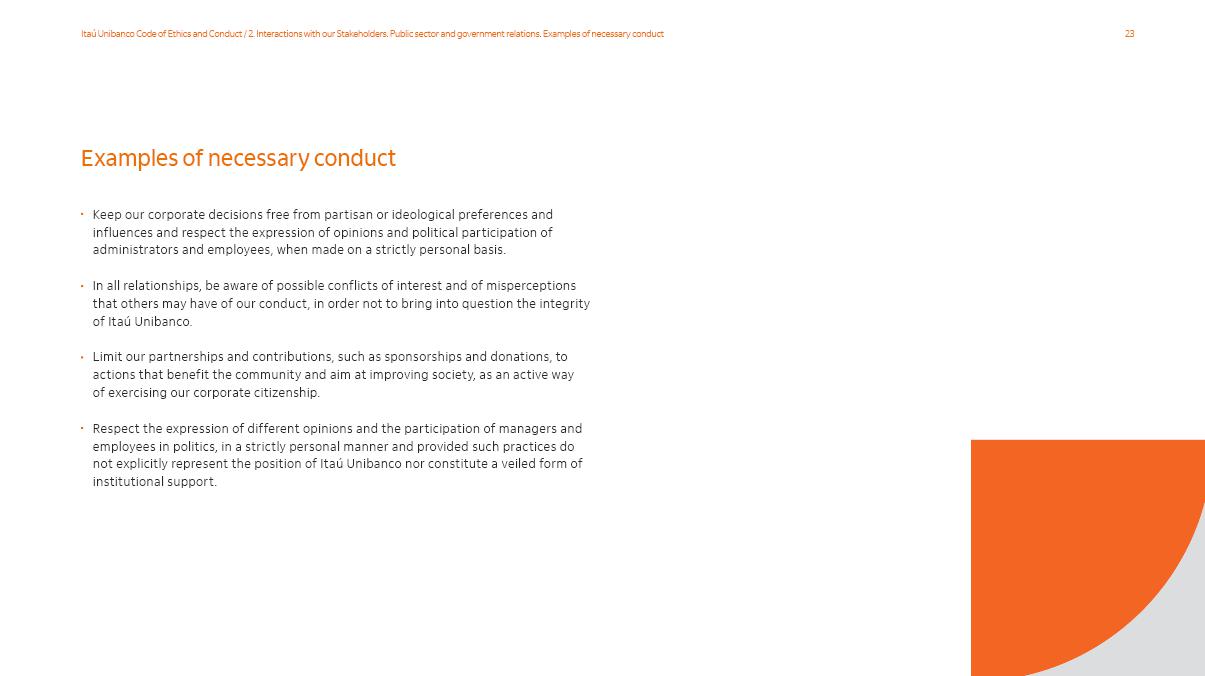 Itaú Unibanco Code of Ethics and Conduct / 2. Interactions with our Stakeholders. Public sector and government relations. Examples of necessary conduct

23

Examples of necessary conduct

• Keep our corporate decisions free from partisan or ideological preferences and influences and respect the expression of opinions and political participation of administrators and employees, when made on a strictly personal basis.

• In all relationships, be aware of possible conflicts of interest and of misperceptions that others may have of our conduct, in order not to bring into question the integrity of Itaú Unibanco.

• Limit our partnerships and contributions, such as sponsorships and donations, to actions that benefit the community and aim at improving society, as an active way of exercising our corporate citizenship.

• Respect the expression of different opinions and the participation of managers and employees in politics, in a strictly personal manner and provided such practices do not explicitly represent the position of Itaú Unibanco nor constitute a veiled form of institutional support.